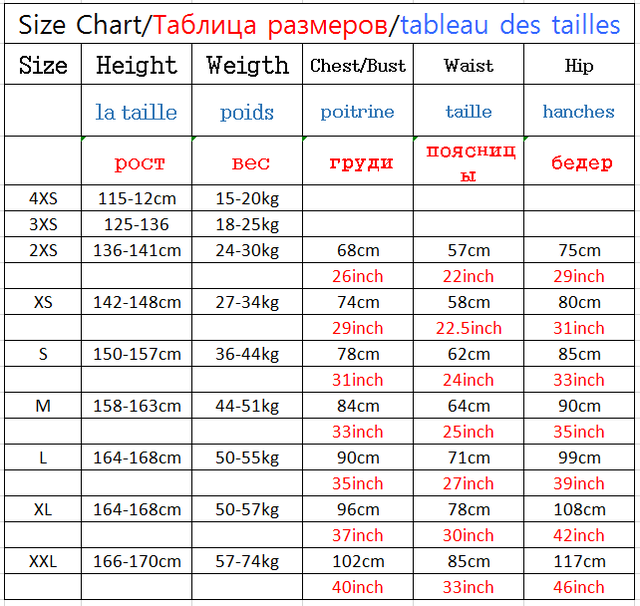 Size Chart/Таблица размеров/tableau des tailles

| Size | Height | Weigth | Chest/Bust | Waist | Hip |
|---|---|---|---|---|---|
| | la taille | poids | poitrine | taille | hanches |
| | рост | вес | груди | поясницы | бедер |
| 4XS | 115-12cm | 15-20kg | | | |
| 3XS | 125-136 | 18-25kg | | | |
| 2XS | 136-141cm | 24-30kg | 68cm | 57cm | 75cm |
| | | | 26inch | 22inch | 29inch |
| XS | 142-148cm | 27-34kg | 74cm | 58cm | 80cm |
| | | | 29inch | 22.5inch | 31inch |
| S | 150-157cm | 36-44kg | 78cm | 62cm | 85cm |
| | | | 31inch | 24inch | 33inch |
| M | 158-163cm | 44-51kg | 84cm | 64cm | 90cm |
| | | | 33inch | 25inch | 35inch |
| L | 164-168cm | 50-55kg | 90cm | 71cm | 99cm |
| | | | 35inch | 27inch | 39inch |
| XL | 164-168cm | 50-57kg | 96cm | 78cm | 108cm |
| | | | 37inch | 30inch | 42inch |
| XXL | 166-170cm | 57-74kg | 102cm | 85cm | 117cm |
| | | | 40inch | 33inch | 46inch |